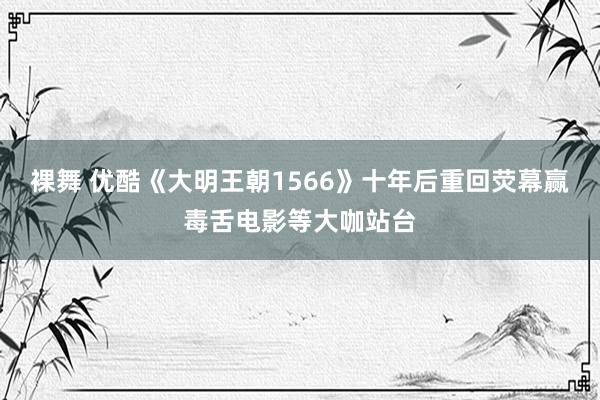 裸舞 优酷《大明王朝1566》十年后重回荧幕赢毒舌电影等大咖站台